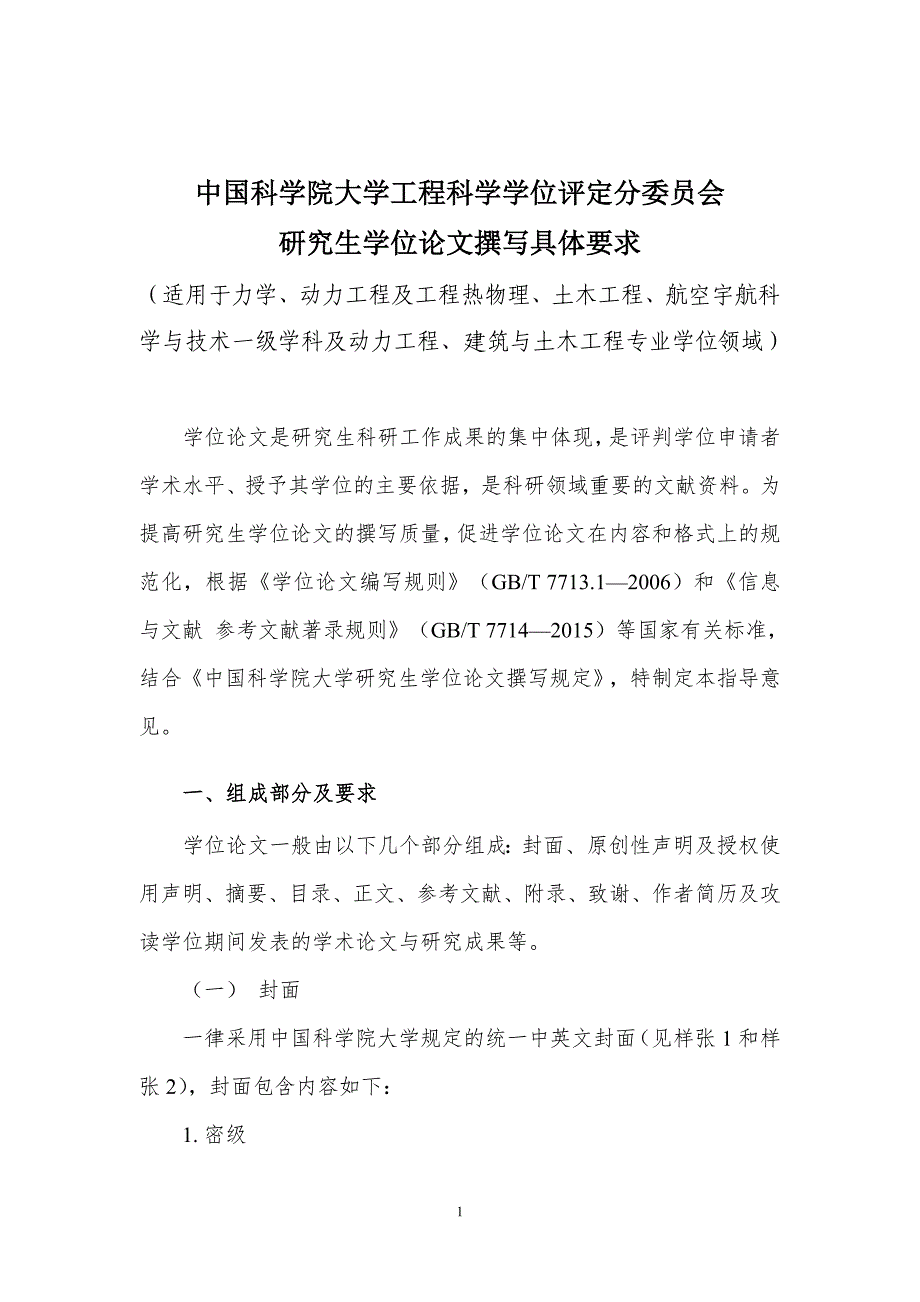 中国科学院大学工程科学学位评定分委员会
研究生学位论文撰写具体要求

（适用于力学、动力工程及工程热物理、土木工程、航空宇航科学与技术一级学科及动力工程、建筑与土木工程专业学位领域）

学位论文是研究生科研工作成果的集中体现，是评判学位申请者学术水平、授予其学位的主要依据，是科研领域重要的文献资料。为提高研究生学位论文的撰写质量，促进学位论文在内容和格式上的规范化，根据《学位论文编写规则》（GB/T 7713.1—2006）和《信息与文献 参考文献著录规则》（GB/T 7714—2015）等国家有关标准，结合《中国科学院大学研究生学位论文撰写规定》，特制定本指导意见。

一、组成部分及要求

学位论文一般由以下几个部分组成：封面、原创性声明及授权使用声明、摘要、目录、正文、参考文献、附录、致谢、作者简历及攻读学位期间发表的学术论文与研究成果等。

（一） 封面

一律采用中国科学院大学规定的统一中英文封面（见样张 1 和样张 2），封面包含内容如下：

1. 密级

1